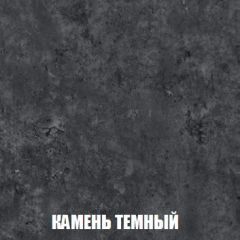 КАМЕНЬ ТЕМНЫЙ